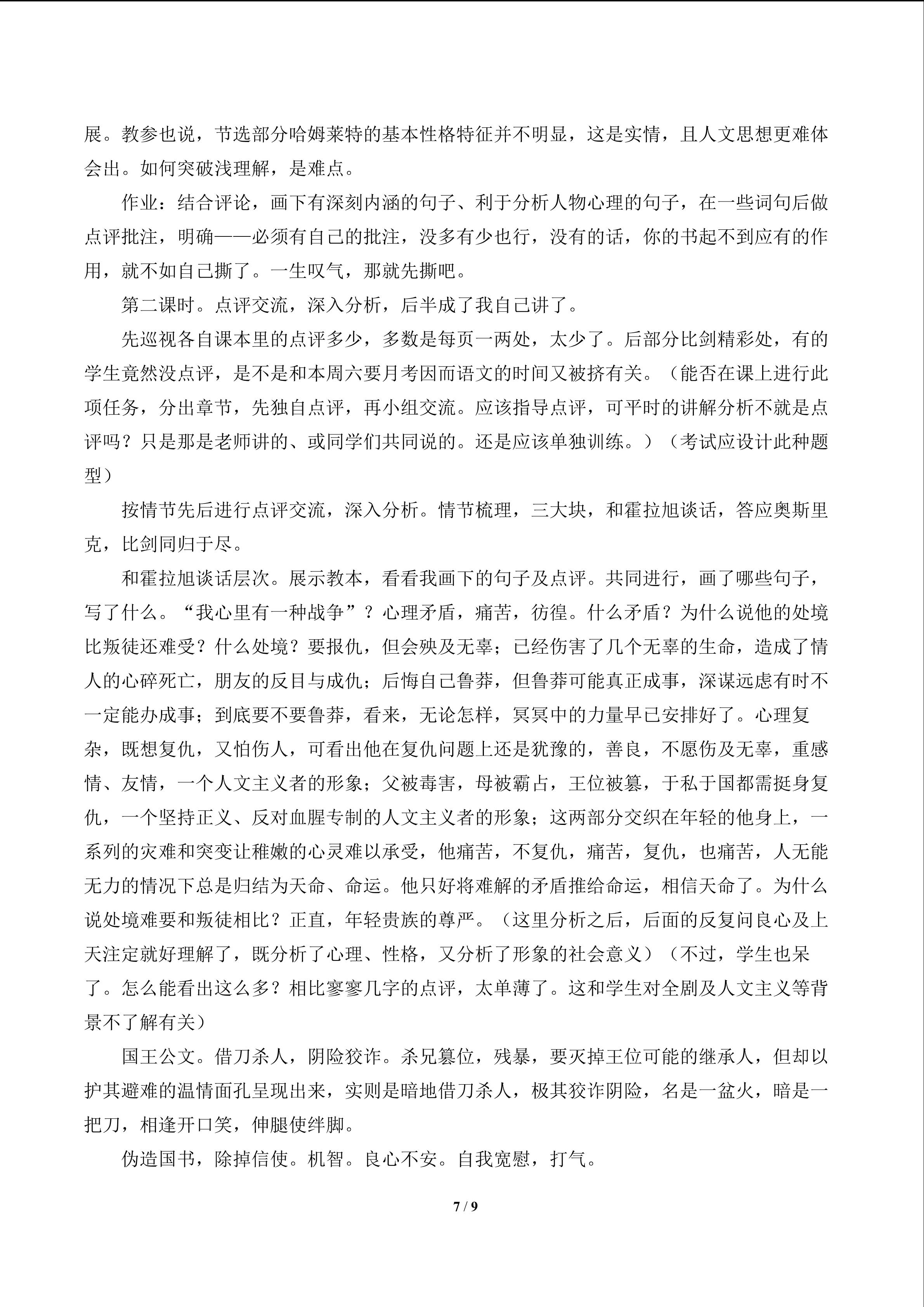 展。教参也说，节选部分哈姆莱特的基本性格特征并不明显，这是实情，且人文思想更难体会出。如何突破浅理解，是难点。

作业：结合评论，画下有深刻内涵的句子、利于分析人物心理的句子，在一些词句后做点评批注，明确——必须有自己的批注，没多有少也行，没有的话，你的书起不到应有的作用，就不如自己撕了。一生叹气，那就先撕吧。

第二课时。点评交流，深入分析，后半成了我自己讲了。

先巡视各自课本里的点评多少，多数是每页一两处，太少了。后部分比剑精彩处，有的学生竟然没点评，是不是和本周六要月考因而语文的时间又被挤有关。（能否在课上进行此项任务，分出章节，先独自点评，再小组交流。应该指导点评，可平时的讲解分析不就是点评吗？只是那是老师讲的、或同学们共同说的。还是应该单独训练。）（考试应设计此种题型）

按情节先后进行点评交流，深入分析。情节梳理，三大块，和霍拉旭谈话，答应奥斯里克，比剑同归于尽。

和霍拉旭谈话层次。展示教本，看看我画下的句子及点评。共同进行，画了哪些句子，写了什么。“我心里有一种战争”？心理矛盾，痛苦，彷徨。什么矛盾？为什么说他的处境比叛徒还难受？什么处境？要报仇，但会殃及无辜；已经伤害了几个无辜的生命，造成了情人的心碎死亡，朋友的反目与成仇；后悔自己鲁莽，但鲁莽可能真正成事，深谋远虑有时不一定能办成事；到底要不要鲁莽，看来，无论怎样，冥冥中的力量早已安排好了。心理复杂，既想复仇，又怕伤人，可看出他在复仇问题上还是犹豫的，善良，不愿伤及无辜，重感情、友情，一个人文主义者的形象；父被毒害，母被霸占，王位被篡，于私于国都需挺身复仇，一个坚持正义、反对血腥专制的人文主义者的形象；这两部分交织在年轻的他身上，一系列的灾难和突变让稚嫩的心灵难以承受，他痛苦，不复仇，痛苦，复仇，也痛苦，人无能无力的情况下总是归结为天命、命运。他只好将难解的矛盾推给命运，相信天命了。为什么说处境难要和叛徒相比？正直，年轻贵族的尊严。（这里分析之后，后面的反复问良心及上天注定就好理解了，既分析了心理、性格，又分析了形象的社会意义）（不过，学生也呆了。怎么能看出这么多？相比寥寥几字的点评，太单薄了。这和学生对全剧及人文主义等背景不了解有关）

国王公文。借刀杀人，阴险狡诈。杀兄篡位，残暴，要灭掉王位可能的继承人，但却以护其避难的温情面孔呈现出来，实则是暗地借刀杀人，极其狡诈阴险，名是一盆火，暗是一把刀，相逢开口笑，伸腿使绊脚。

伪造国书，除掉信使。机智。良心不安。自我宽慰，打气。

7 / 9